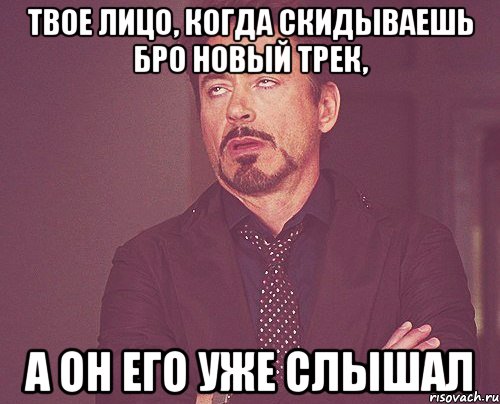 ТВОЕ ЛИЦО, КОГДА СКИДЫВАЕШЬ БРО НОВЫЙ ТРЕК,

А ОН ЕГО УЖЕ СЛЫШАЛ

risovach.ru